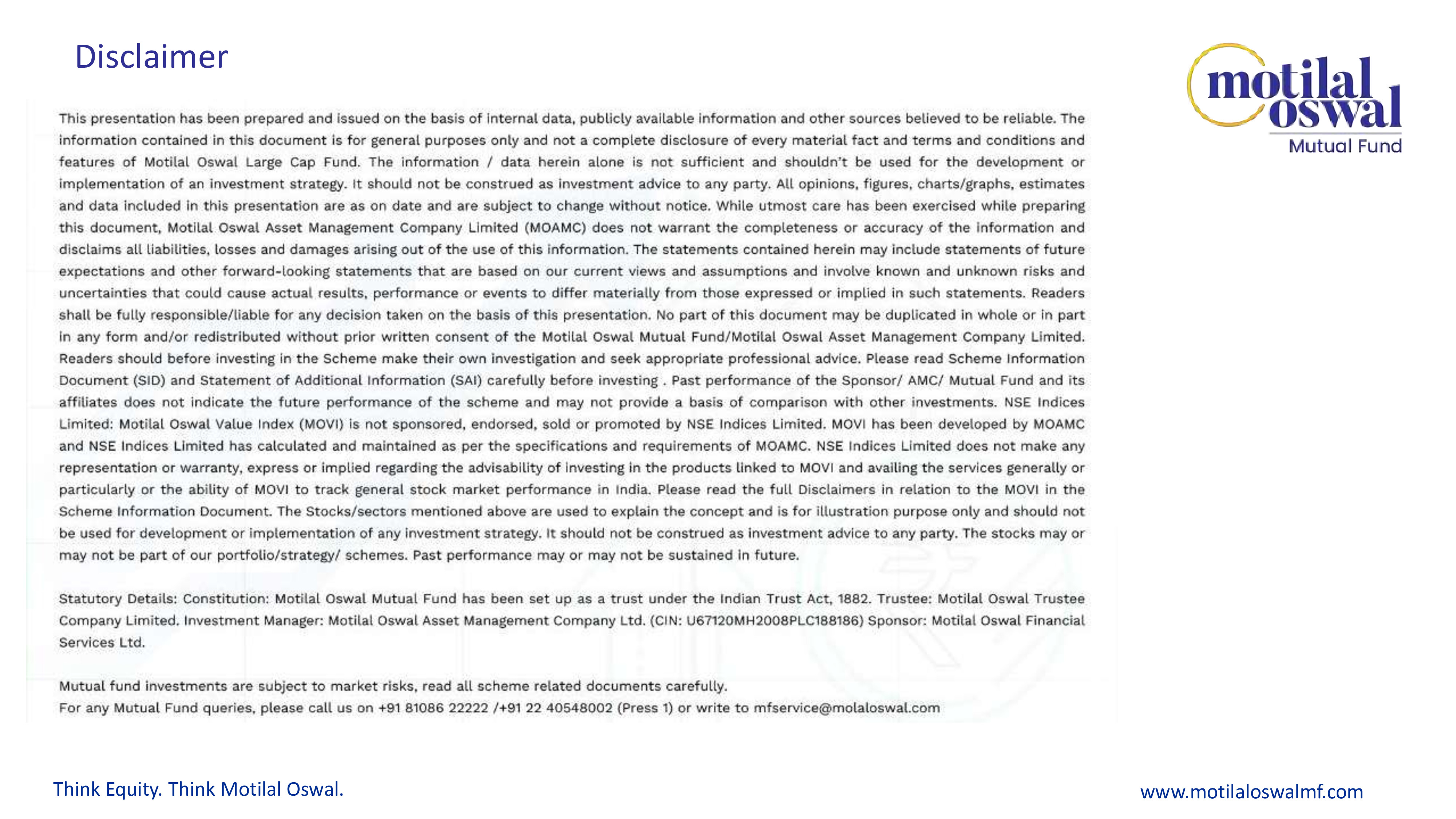 Disclaimer

motilal oswal
Mutual Fund

This presentation has been prepared and issued on the basis of internal data, publicly available information and other sources believed to be reliable. The information contained in this document is for general purposes only and not a complete disclosure of every material fact and terms and conditions and features of Motilal Oswal Large Cap Fund. The information / data herein alone is not sufficient and shouldn't be used for the development or implementation of an investment strategy. It should not be construed as investment advice to any party. All opinions, figures, charts/graphs, estimates and data included in this presentation are as on date and are subject to change without notice. While utmost care has been exercised while preparing this document, Motilal Oswal Asset Management Company Limited (MOAMC) does not warrant the completeness or accuracy of the information and disclaims all liabilities, losses and damages arising out of the use of this information. The statements contained herein may include statements of future expectations and other forward-looking statements that are based on our current views and assumptions and involve known and unknown risks and uncertainties that could cause actual results, performance or events to differ materially from those expressed or implied in such statements. Readers shall be fully responsible/liable for any decision taken on the basis of this presentation. No part of this document may be duplicated in whole or in part in any form and/or redistributed without prior written consent of the Motilal Oswal Mutual Fund/Motilal Oswal Asset Management Company Limited. Readers should before investing in the Scheme make their own investigation and seek appropriate professional advice. Please read Scheme Information Document (SID) and Statement of Additional Information (SAI) carefully before investing . Past performance of the Sponsor/ AMC/ Mutual Fund and its affiliates does not indicate the future performance of the scheme and may not provide a basis of comparison with other investments. NSE Indices Limited: Motilal Oswal Value Index (MOVI) is not sponsored, endorsed, sold or promoted by NSE Indices Limited. MOVI has been developed by MOAMC and NSE Indices Limited has calculated and maintained as per the specifications and requirements of MOAMC. NSE Indices Limited does not make any representation or warranty, express or implied regarding the advisability of investing in the products linked to MOVI and availing the services generally or particularly or the ability of MOVI to track general stock market performance in India. Please read the full Disclaimers in relation to the MOVI in the Scheme Information Document. The Stocks/sectors mentioned above are used to explain the concept and is for illustration purpose only and should not be used for development or implementation of any investment strategy. It should not be construed as investment advice to any party. The stocks may or may not be part of our portfolio/strategy/ schemes. Past performance may or may not be sustained in future.

Statutory Details: Constitution: Motilal Oswal Mutual Fund has been set up as a trust under the Indian Trust Act, 1882. Trustee: Motilal Oswal Trustee Company Limited. Investment Manager: Motilal Oswal Asset Management Company Ltd. (CIN: U67120MH2008PLC188186) Sponsor: Motilal Oswal Financial Services Ltd.

Mutual fund investments are subject to market risks, read all scheme related documents carefully.
For any Mutual Fund queries, please call us on +91 81086 22222 /+91 22 40548002 (Press 1) or write to mfservice@molaloswal.com

Think Equity. Think Motilal Oswal.

www.motilaloswalmf.com